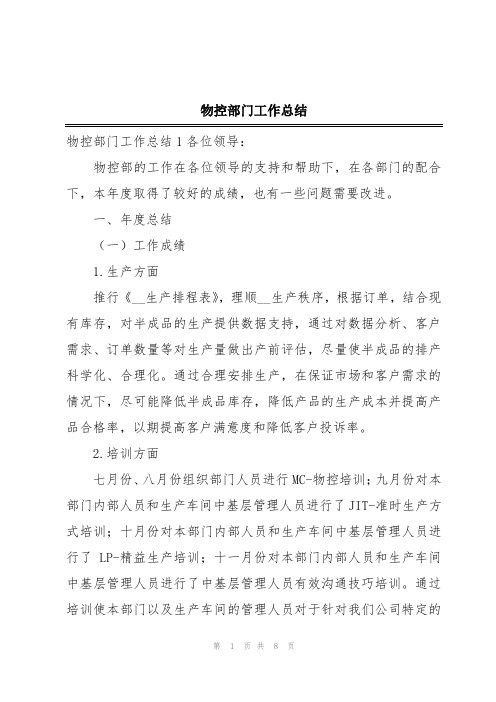 物控部门工作总结

物控部门工作总结1各位领导：

物控部的工作在各位领导的支持和帮助下，在各部门的配合下，本年度取得了较好的成绩，也有一些问题需要改进。

一、年度总结

（一）工作成绩

1.生产方面

推行《__生产排程表》，理顺__生产秩序，根据订单，结合现有库存，对半成品的生产提供数据支持，通过对数据分析、客户需求、订单数量等对生产量做出产前评估，尽量使半成品的排产科学化、合理化。通过合理安排生产，在保证市场和客户需求的情况下，尽可能降低半成品库存，降低产品的生产成本并提高产品合格率，以期提高客户满意度和降低客户投诉率。

2.培训方面

七月份、八月份组织部门人员进行MC-物控培训；九月份对本部门内部人员和生产车间中基层管理人员进行了JIT-准时生产方式培训；十月份对本部门内部人员和生产车间中基层管理人员进行了 LP-精益生产培训；十一月份对本部门内部人员和生产车间中基层管理人员进行了中基层管理人员有效沟通技巧培训。通过培训使本部门以及生产车间的管理人员对于针对我们公司特定的

第 1 页 共 8 页